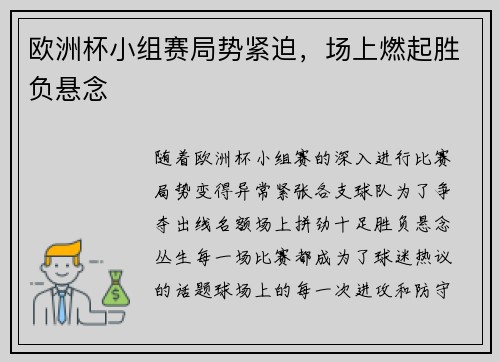 欧洲杯小组赛局势紧迫，场上燃起胜负悬念

随着欧洲杯小组赛的深入进行比赛局势变得异常紧张各支球队为了争夺出线名额场上拼劲十足胜负悬念丛生每一场比赛都成为了球迷热议的话题球场上的每一次进攻和防守

$